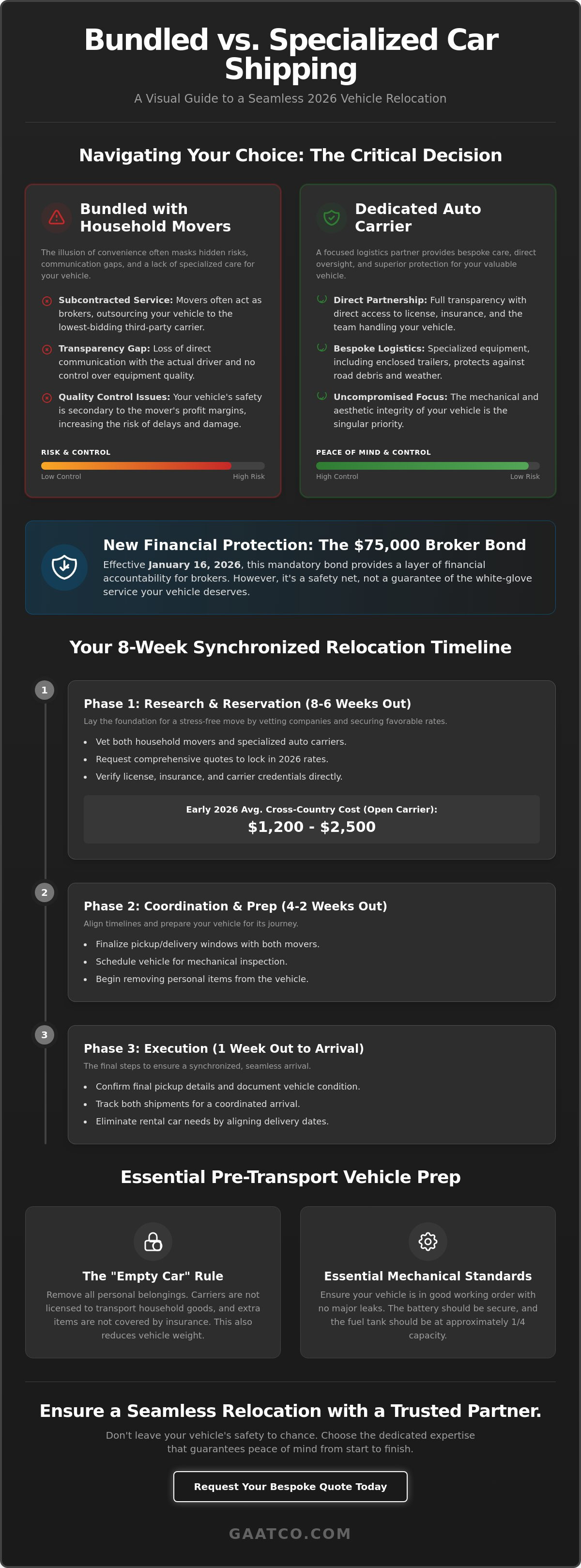 Bundled vs. Specialized Car Shipping

A Visual Guide to a Seamless 2026 Vehicle Relocation

Navigating Your Choice: The Critical Decision

Bundled with Household Movers

The illusion of convenience often masks hidden risks, communication gaps, and a lack of specialized care for your vehicle.

Subcontracted Service: Movers often act as brokers, outsourcing your vehicle to the lowest-bidding third-party carrier.

Transparency Gap: Loss of direct communication with the actual driver and no control over equipment quality.

Quality Control Issues: Your vehicle's safety is secondary to the mover's profit margins, increasing the risk of delays and damage.

RISK & CONTROL

Low Control High Risk

Dedicated Auto Carrier

A focused logistics partner provides bespoke care, direct oversight, and superior protection for your valuable vehicle.

Direct Partnership: Full transparency with direct access to license, insurance, and the team handling your vehicle.

Bespoke Logistics: Specialized equipment, including enclosed trailers, protects against road debris and weather.

Uncompromised Focus: The mechanical and aesthetic integrity of your vehicle is the singular priority.

PEACE OF MIND & CONTROL

High Control Low Risk

New Financial Protection: The $75,000 Broker Bond

Effective January 16, 2026, this mandatory bond provides a layer of financial accountability for brokers. However, it's a safety net, not a guarantee of the white-glove service your vehicle deserves.

Your 8-Week Synchronized Relocation Timeline

1

Phase 1: Research & Reservation (8-6 Weeks Out)

Lay the foundation for a stress-free move by vetting companies and securing favorable rates.

• Vet both household movers and specialized auto carriers.
• Request comprehensive quotes to lock in 2026 rates.
• Verify license, insurance, and carrier credentials directly.

Early 2026 Avg. Cross-Country Cost (Open Carrier):
$1,200 - $2,500

2

Phase 2: Coordination & Prep (4-2 Weeks Out)

Align timelines and prepare your vehicle for its journey.

• Finalize pickup/delivery windows with both movers.
• Schedule vehicle for mechanical inspection.
• Begin removing personal items from the vehicle.

3

Phase 3: Execution (1 Week Out to Arrival)

The final steps to ensure a synchronized, seamless arrival.

• Confirm final pickup details and document vehicle condition.
• Track both shipments for a coordinated arrival.
• Eliminate rental car needs by aligning delivery dates.

Essential Pre-Transport Vehicle Prep

The "Empty Car" Rule

Remove all personal belongings. Carriers are not licensed to transport household goods, and extra items are not covered by insurance. This also reduces vehicle weight.

Essential Mechanical Standards

Ensure your vehicle is in good working order with no major leaks. The battery should be secure, and the fuel tank should be at approximately 1/4 capacity.

Ensure a Seamless Relocation with a Trusted Partner.

Don't leave your vehicle's safety to chance. Choose the dedicated expertise that guarantees peace of mind from start to finish.

Request Your Bespoke Quote Today

GAATCO.COM